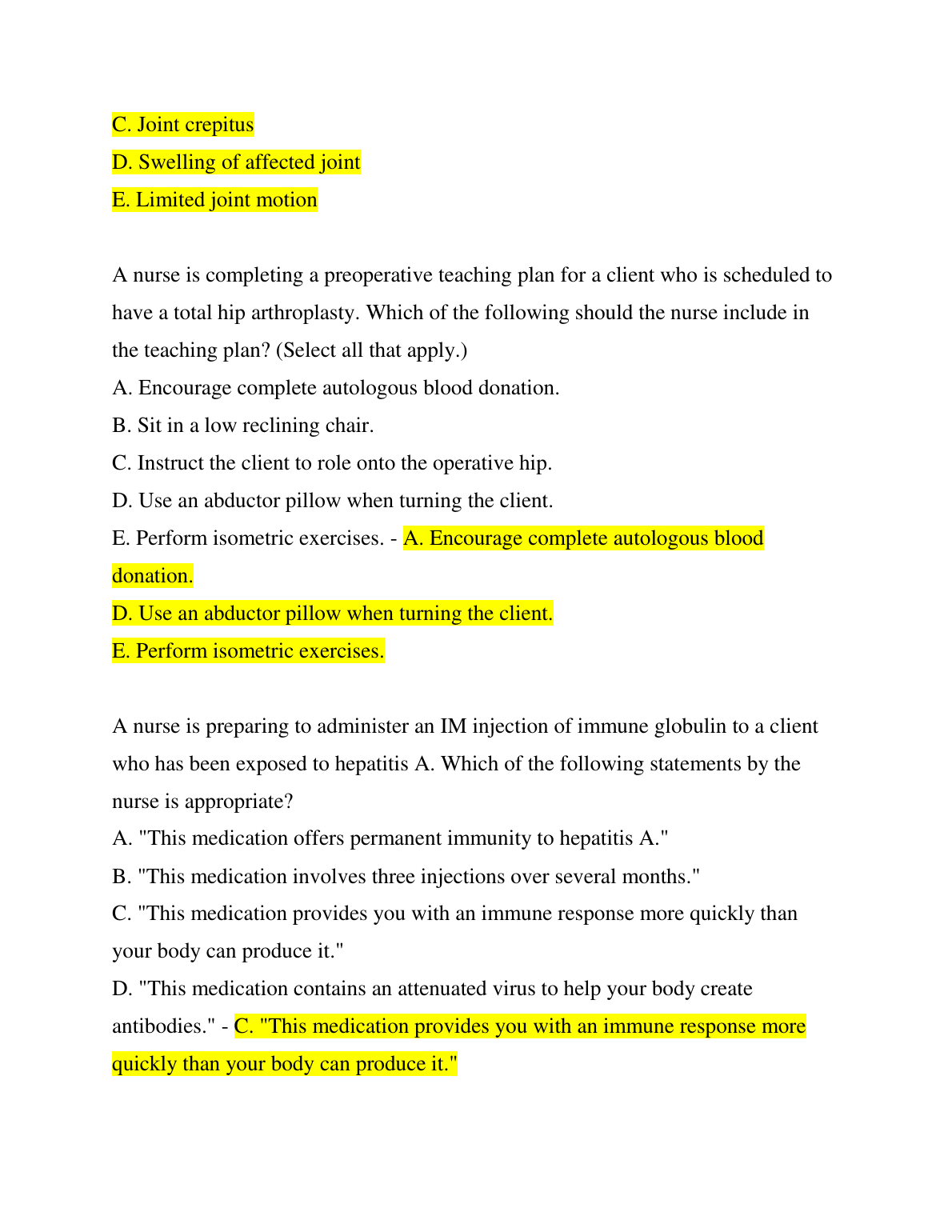 C. Joint crepitus
D. Swelling of affected joint
E. Limited joint motion

A nurse is completing a preoperative teaching plan for a client who is scheduled to have a total hip arthroplasty. Which of the following should the nurse include in the teaching plan? (Select all that apply.)
A. Encourage complete autologous blood donation.
B. Sit in a low reclining chair.
C. Instruct the client to role onto the operative hip.
D. Use an abductor pillow when turning the client.
E. Perform isometric exercises. - A. Encourage complete autologous blood donation.
D. Use an abductor pillow when turning the client.
E. Perform isometric exercises.

A nurse is preparing to administer an IM injection of immune globulin to a client who has been exposed to hepatitis A. Which of the following statements by the nurse is appropriate?
A. "This medication offers permanent immunity to hepatitis A."
B. "This medication involves three injections over several months."
C. "This medication provides you with an immune response more quickly than your body can produce it."
D. "This medication contains an attenuated virus to help your body create antibodies." - C. "This medication provides you with an immune response more quickly than your body can produce it."